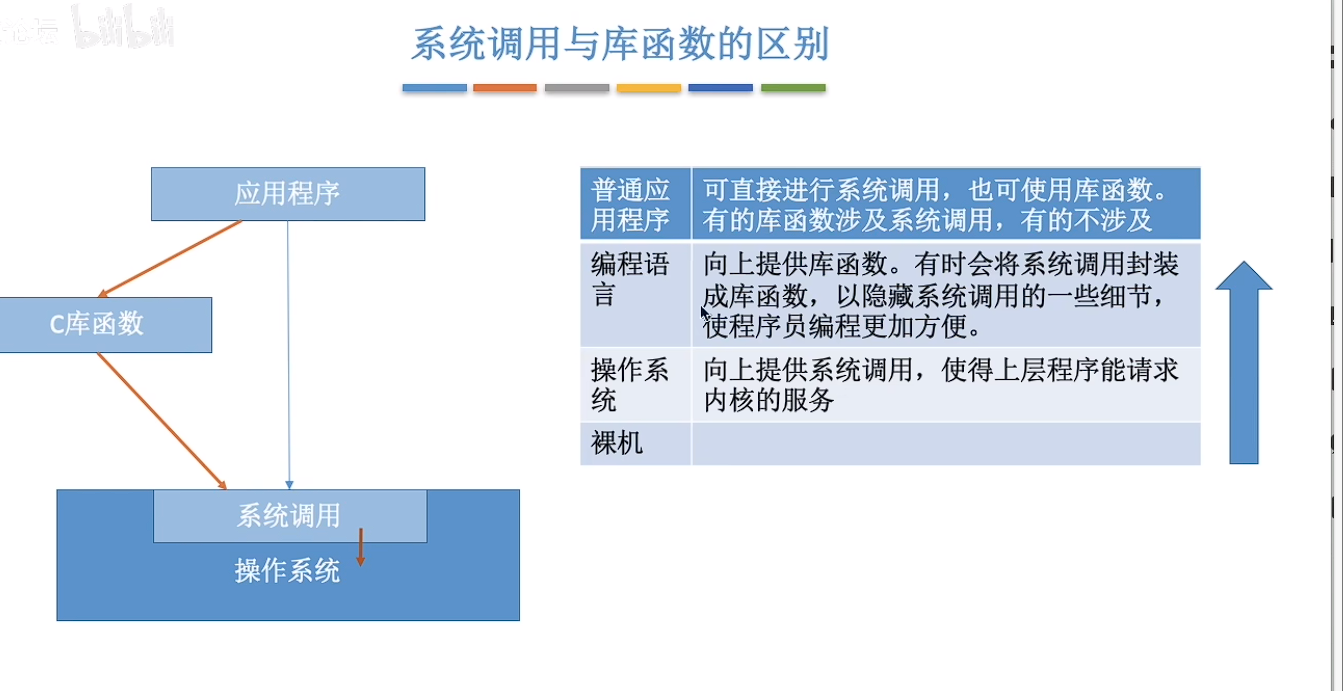 系统调用与库函数的区别

应用程序

C库函数

系统调用

操作系统

| 普通应用程序 | 可直接进行系统调用，也可使用库函数。有的库函数涉及系统调用，有的不涉及 |
|---|---|
| 编程语言 | 向上提供库函数。有时会将系统调用封装成库函数，以隐藏系统调用的一些细节，使程序员编程更加方便。 |
| 操作系统 | 向上提供系统调用，使得上层程序能请求内核的服务 |
| 裸机 | |

bilibili